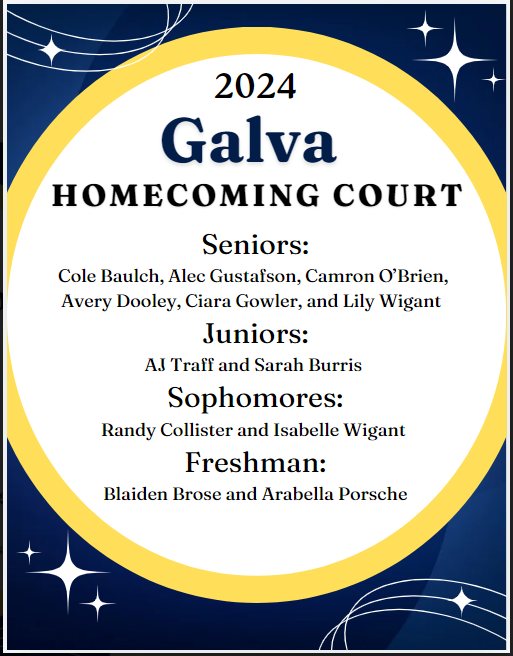 2024
Galva
HOMECOMING COURT

Seniors:
Cole Baulch, Alec Gustafson, Camron O'Brien, Avery Dooley, Ciara Gowler, and Lily Wigant

Juniors:
AJ Traff and Sarah Burris

Sophomores:
Randy Collister and Isabelle Wigant

Freshman:
Blaiden Brose and Arabella Porsche